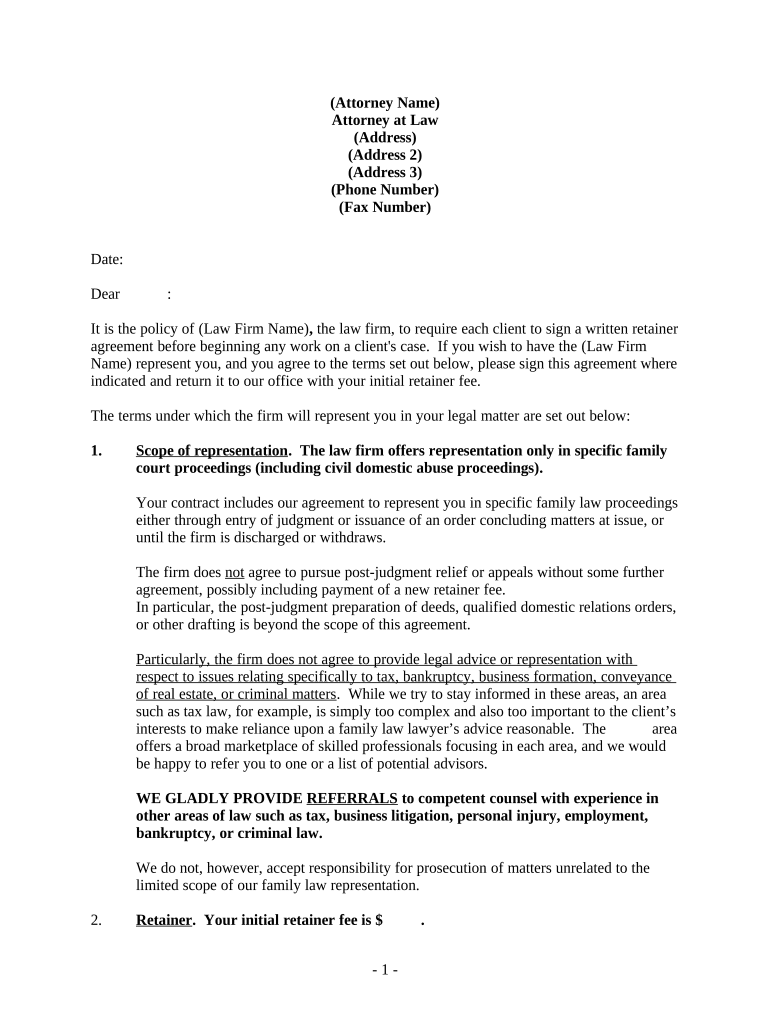 (Attorney Name)
Attorney at Law
(Address)
(Address 2)
(Address 3)
(Phone Number)
(Fax Number)

Date:

Dear :

It is the policy of (Law Firm Name), the law firm, to require each client to sign a written retainer agreement before beginning any work on a client's case. If you wish to have the (Law Firm Name) represent you, and you agree to the terms set out below, please sign this agreement where indicated and return it to our office with your initial retainer fee.

The terms under which the firm will represent you in your legal matter are set out below:

1. Scope of representation. The law firm offers representation only in specific family court proceedings (including civil domestic abuse proceedings).

Your contract includes our agreement to represent you in specific family law proceedings either through entry of judgment or issuance of an order concluding matters at issue, or until the firm is discharged or withdraws.

The firm does not agree to pursue post-judgment relief or appeals without some further agreement, possibly including payment of a new retainer fee.
In particular, the post-judgment preparation of deeds, qualified domestic relations orders, or other drafting is beyond the scope of this agreement.

Particularly, the firm does not agree to provide legal advice or representation with respect to issues relating specifically to tax, bankruptcy, business formation, conveyance of real estate, or criminal matters. While we try to stay informed in these areas, an area such as tax law, for example, is simply too complex and also too important to the client's interests to make reliance upon a family law lawyer's advice reasonable. The area offers a broad marketplace of skilled professionals focusing in each area, and we would be happy to refer you to one or a list of potential advisors.

WE GLADLY PROVIDE REFERRALS to competent counsel with experience in other areas of law such as tax, business litigation, personal injury, employment, bankruptcy, or criminal law.

We do not, however, accept responsibility for prosecution of matters unrelated to the limited scope of our family law representation.

2. Retainer. Your initial retainer fee is $ .

- 1 -